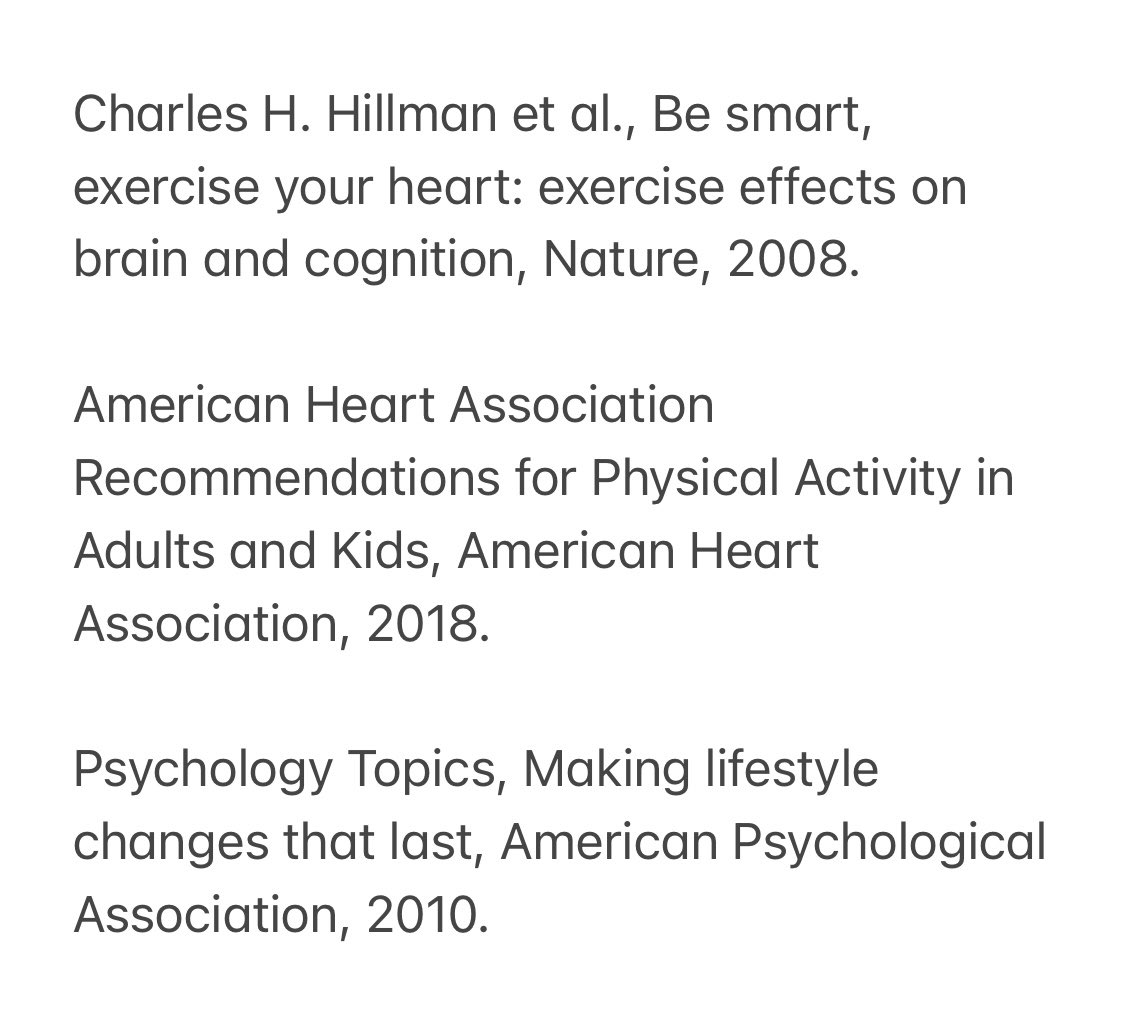 Charles H. Hillman et al., Be smart, exercise your heart: exercise effects on brain and cognition, Nature, 2008.

American Heart Association Recommendations for Physical Activity in Adults and Kids, American Heart Association, 2018.

Psychology Topics, Making lifestyle changes that last, American Psychological Association, 2010.